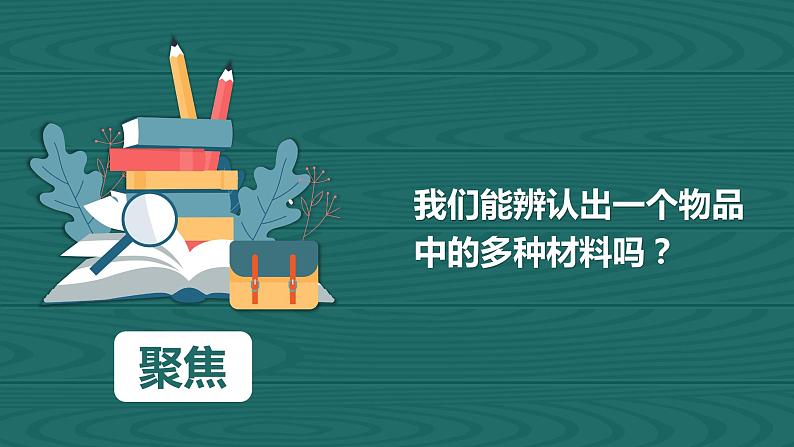 我们能辨认出一个物品中的多种材料吗？

聚焦